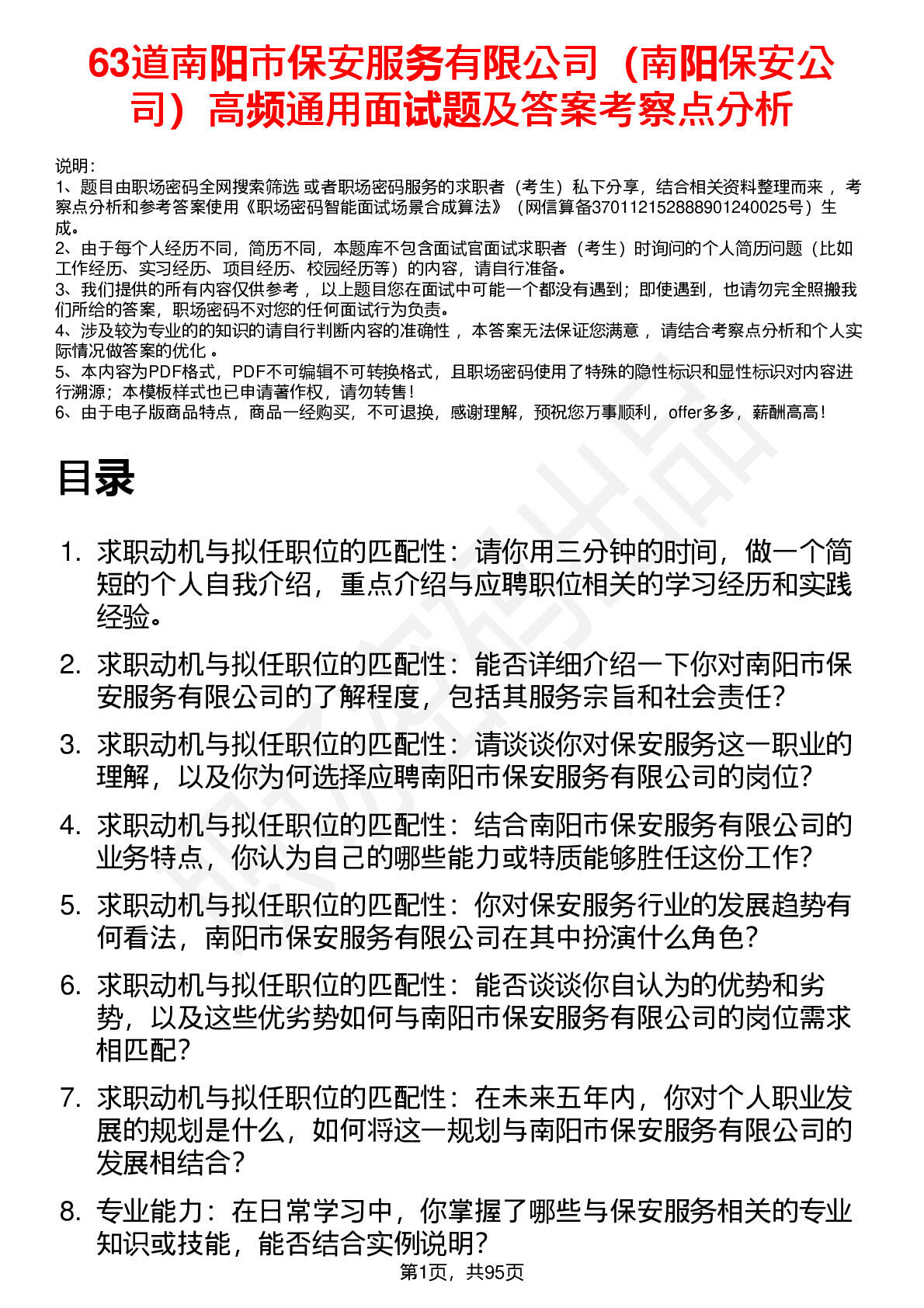 63道南阳市保安服务有限公司（南阳保安公司）高频通用面试题及答案考察点分析

说明：
1、题目由职场密码全网搜索筛选 或者职场密码服务的求职者（考生）私下分享，结合相关资料整理而来 ，考察点分析和参考答案使用《职场密码智能面试场景合成算法》（网信算备370112152888901240025号）生成。
2、由于每个人经历不同，简历不同，本题库不包含面试官面试求职者（考生）时询问的个人简历问题（比如工作经历、实习经历、项目经历、校园经历等）的内容，请自行准备。
3、我们提供的所有内容仅供参考 ，以上题目您在面试中可能一个都没有遇到；即使遇到，也请勿完全照搬我们所给的答案，职场密码不对您的任何面试行为负责。
4、涉及较为专业的的知识的请自行判断内容的准确性 ，本答案无法保证您满意 ，请结合考察点分析和个人实际情况做答案的优化 。
5、本内容为PDF格式，PDF不可编辑不可转换格式，且职场密码使用了特殊的隐性标识和显性标识对内容进行溯源；本模板样式也已申请著作权，请勿转售！
6、由于电子版商品特点，商品一经购买，不可退换，感谢理解，预祝您万事顺利，offer多多，薪酬高高！

目录

1. 求职动机与拟任职位的匹配性：请你用三分钟的时间，做一个简短的个人自我介绍，重点介绍与应聘职位相关的学习经历和实践经验。
2. 求职动机与拟任职位的匹配性：能否详细介绍一下你对南阳市保安服务有限公司的了解程度，包括其服务宗旨和社会责任？
3. 求职动机与拟任职位的匹配性：请谈谈你对保安服务这一职业的理解，以及你为何选择应聘南阳市保安服务有限公司的岗位？
4. 求职动机与拟任职位的匹配性：结合南阳市保安服务有限公司的业务特点，你认为自己的哪些能力或特质能够胜任这份工作？
5. 求职动机与拟任职位的匹配性：你对保安服务行业的发展趋势有何看法，南阳市保安服务有限公司在其中扮演什么角色？
6. 求职动机与拟任职位的匹配性：能否谈谈你自认为的优势和劣势，以及这些优劣势如何与南阳市保安服务有限公司的岗位需求相匹配？
7. 求职动机与拟任职位的匹配性：在未来五年内，你对个人职业发展的规划是什么，如何将这一规划与南阳市保安服务有限公司的发展相结合？
8. 专业能力：在日常学习中，你掌握了哪些与保安服务相关的专业知识或技能，能否结合实例说明？

第1页，共95页